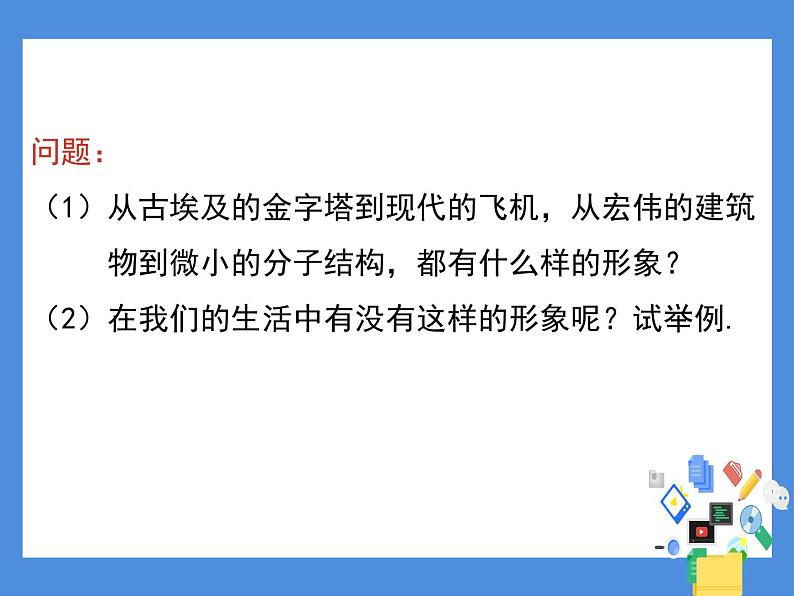 问题：

（1）从古埃及的金字塔到现代的飞机，从宏伟的建筑物到微小的分子结构，都有什么样的形象？

（2）在我们的生活中有没有这样的形象呢？试举例.